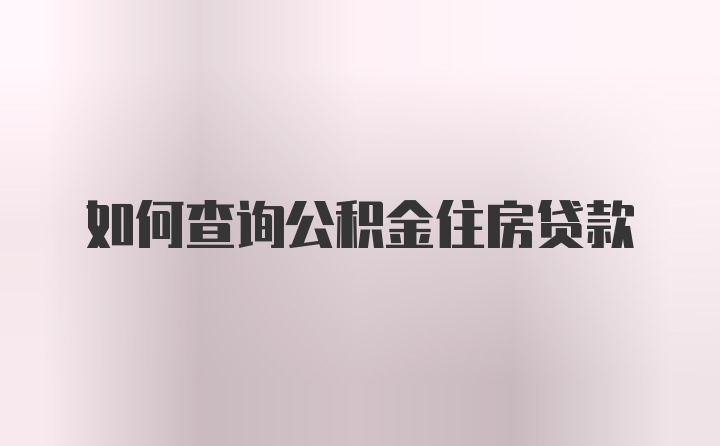 如何查询公积金住房贷款